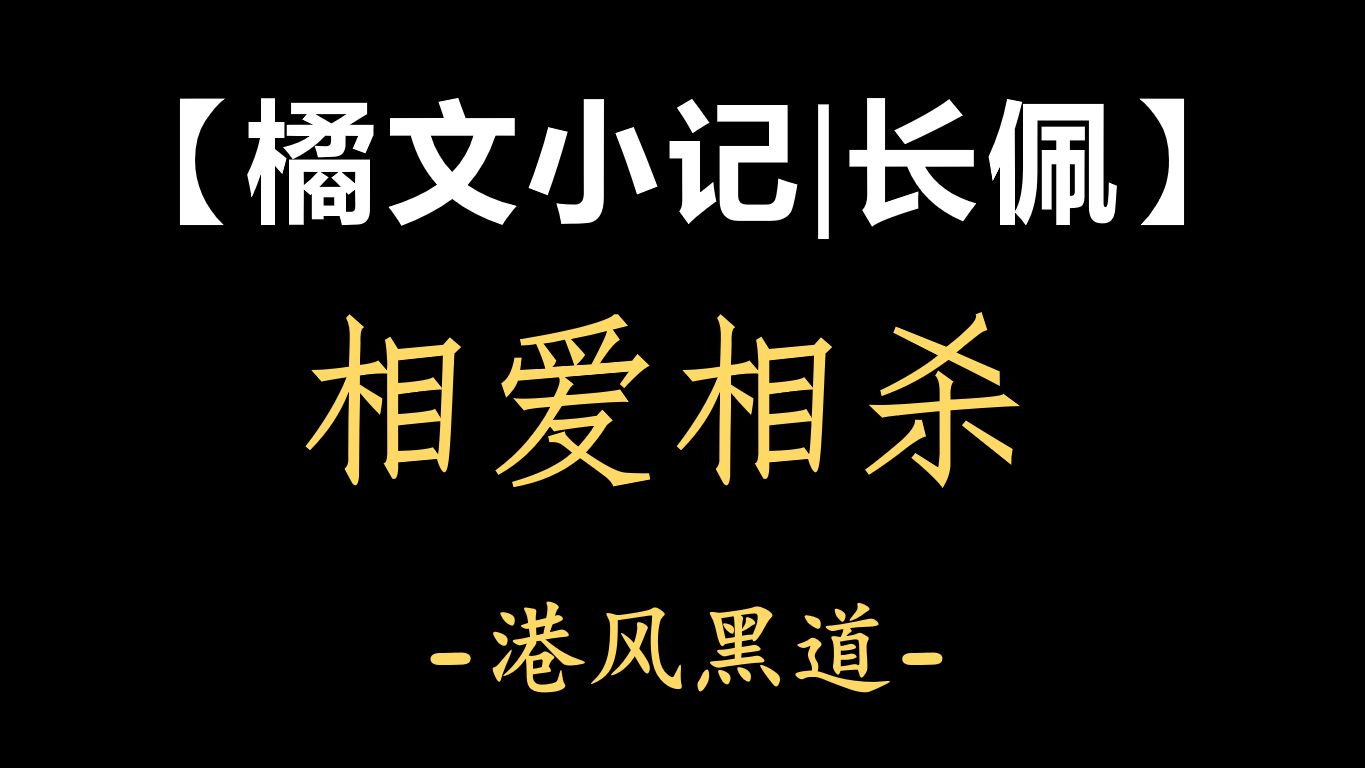 【橘文小记|长佩】

相爱相杀

-港风黑道-